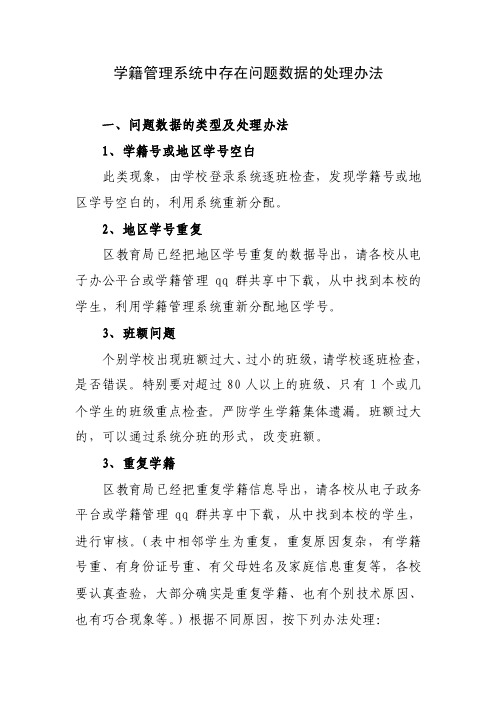 学籍管理系统中存在问题数据的处理办法

一、问题数据的类型及处理办法

1、学籍号或地区学号空白

此类现象，由学校登录系统逐班检查，发现学籍号或地区学号空白的，利用系统重新分配。

2、地区学号重复

区教育局已经把地区学号重复的数据导出，请各校从电子办公平台或学籍管理 qq 群共享中下载，从中找到本校的学生，利用学籍管理系统重新分配地区学号。

3、班额问题

个别学校出现班额过大、过小的班级，请学校逐班检查，是否错误。特别要对超过 80 人以上的班级、只有 1 个或几个学生的班级重点检查。严防学生学籍集体遗漏。班额过大的，可以通过系统分班的形式，改变班额。

3、重复学籍

区教育局已经把重复学籍信息导出，请各校从电子政务平台或学籍管理 qq 群共享中下载，从中找到本校的学生，进行审核。（表中相邻学生为重复，重复原因复杂，有学籍号重、有身份证号重、有父母姓名及家庭信息重复等，各校要认真查验，大部分确实是重复学籍、也有个别技术原因、也有巧合现象等。）根据不同原因，按下列办法处理：